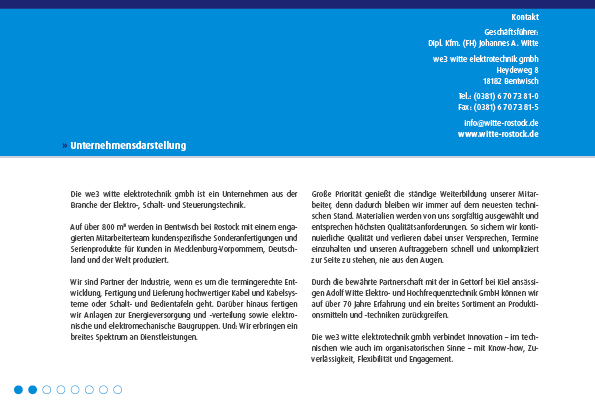 Kontakt

Geschäftsführer:
Dipl. Kfm. (FH) Johannes A. Witte

we3 witte elektrotechnik gmbh
Heydeweg 8
18182 Bentwisch

Tel.: (0381) 6 70 73 81-0
Fax: (0381) 6 70 73 81-5

info@witte-rostock.de
www.witte-rostock.de

» Unternehmensdarstellung

Die we3 witte elektrotechnik gmbh ist ein Unternehmen aus der Branche der Elektro-, Schalt- und Steuerungstechnik.

Auf über 800 m² werden in Bentwisch bei Rostock mit einem engagierten Mitarbeiterteam kundenspezifische Sonderanfertigungen und Serienprodukte für Kunden in Mecklenburg-Vorpommern, Deutschland und der Welt produziert.

Wir sind Partner der Industrie, wenn es um die termingerechte Entwicklung, Fertigung und Lieferung hochwertiger Kabel und Kabelsysteme oder Schalt- und Bedientafeln geht. Darüber hinaus fertigen wir Anlagen zur Energieversorgung und -verteilung sowie elektronische und elektromechanische Baugruppen. Und: Wir erbringen ein breites Spektrum an Dienstleistungen.

Große Priorität genießt die ständige Weiterbildung unserer Mitarbeiter, denn dadurch bleiben wir immer auf dem neuesten technischen Stand. Materialien werden von uns sorgfältig ausgewählt und entsprechen höchsten Qualitätsanforderungen. So sichern wir kontinuierliche Qualität und verlieren dabei unser Versprechen, Termine einzuhalten und unseren Auftraggebern schnell und unkompliziert zur Seite zu stehen, nie aus den Augen.

Durch die bewährte Partnerschaft mit der in Gettorf bei Kiel ansässigen Adolf Witte Elektro- und Hochfrequenztechnik GmbH können wir auf über 70 Jahre Erfahrung und ein breites Sortiment an Produktionsmitteln und -techniken zurückgreifen.

Die we3 witte elektrotechnik gmbh verbindet Innovation – im technischen wie auch im organisatorischen Sinne – mit Know-how, Zuverlässigkeit, Flexibilität und Engagement.